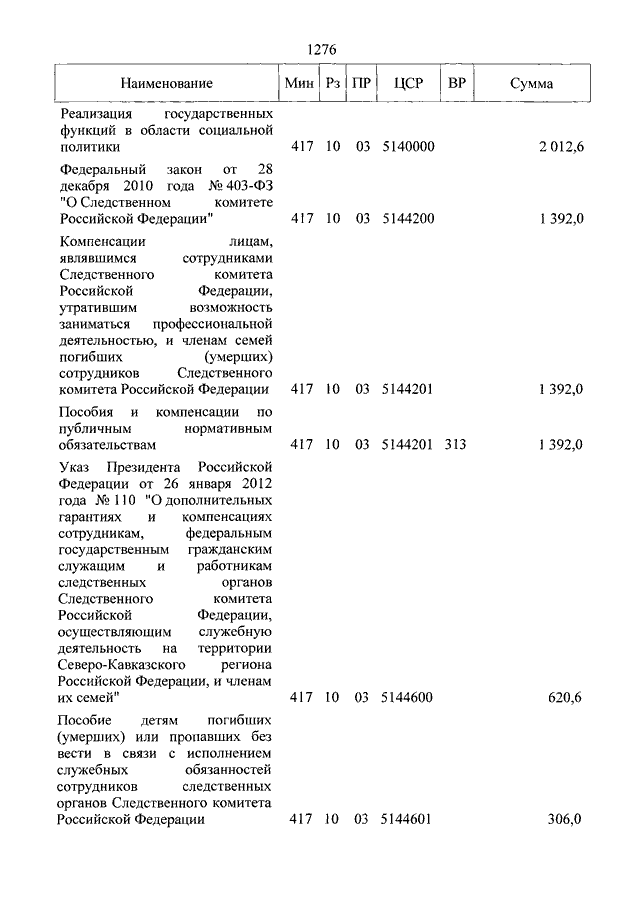 1276

| Наименование | Мин | Рз | ПР | ЦСР | ВР | Сумма |
|---|---|---|---|---|---|---|
| Реализация государственных функций в области социальной политики | 417 | 10 | 03 | 5140000 | | 2 012,6 |
| Федеральный закон от 28 декабря 2010 года № 403-ФЗ "О Следственном комитете Российской Федерации" | 417 | 10 | 03 | 5144200 | | 1 392,0 |
| Компенсации лицам, являвшимся сотрудниками Следственного комитета Российской Федерации, утратившим возможность заниматься профессиональной деятельностью, и членам семей погибших (умерших) сотрудников Следственного комитета Российской Федерации | 417 | 10 | 03 | 5144201 | | 1 392,0 |
| Пособия и компенсации по публичным нормативным обязательствам | 417 | 10 | 03 | 5144201 | 313 | 1 392,0 |
| Указ Президента Российской Федерации от 26 января 2012 года № 110 "О дополнительных гарантиях и компенсациях сотрудникам, федеральным государственным гражданским служащим и работникам следственных органов Следственного комитета Российской Федерации, осуществляющим служебную деятельность на территории Северо-Кавказского региона Российской Федерации, и членам их семей" | 417 | 10 | 03 | 5144600 | | 620,6 |
| Пособие детям погибших (умерших) или пропавших без вести в связи с исполнением служебных обязанностей сотрудников следственных органов Следственного комитета Российской Федерации | 417 | 10 | 03 | 5144601 | | 306,0 |